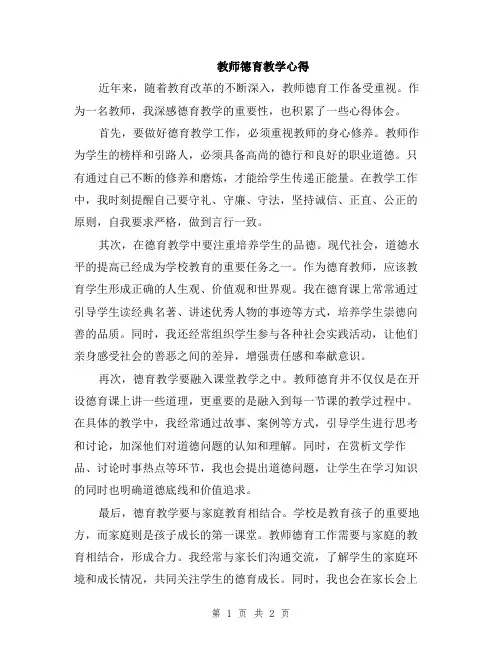 教师德育教学心得

近年来，随着教育改革的不断深入，教师德育工作备受重视。作为一名教师，我深感德育教学的重要性，也积累了一些心得体会。

首先，要做好德育教学工作，必须重视教师的身心修养。教师作为学生的榜样和引路人，必须具备高尚的德行和良好的职业道德。只有通过自己不断的修养和磨炼，才能给学生传递正能量。在教学工作中，我时刻提醒自己要守礼、守廉、守法，坚持诚信、正直、公正的原则，自我要求严格，做到言行一致。

其次，在德育教学中要注重培养学生的品德。现代社会，道德水平的提高已经成为学校教育的重要任务之一。作为德育教师，应该教育学生形成正确的人生观、价值观和世界观。我在德育课上常常通过引导学生读经典名著、讲述优秀人物的事迹等方式，培养学生崇德向善的品质。同时，我还经常组织学生参与各种社会实践活动，让他们亲身感受社会的善恶之间的差异，增强责任感和奉献意识。

再次，德育教学要融入课堂教学之中。教师德育并不仅仅是在开设德育课上讲一些道理，更重要的是融入到每一节课的教学过程中。在具体的教学中，我经常通过故事、案例等方式，引导学生进行思考和讨论，加深他们对道德问题的认知和理解。同时，在赏析文学作品、讨论时事热点等环节，我也会提出道德问题，让学生在学习知识的同时也明确道德底线和价值追求。

最后，德育教学要与家庭教育相结合。学校是教育孩子的重要地方，而家庭则是孩子成长的第一课堂。教师德育工作需要与家庭的教育相结合，形成合力。我经常与家长们沟通交流，了解学生的家庭环境和成长情况，共同关注学生的德育成长。同时，我也会在家长会上

第 1 页 共 2 页